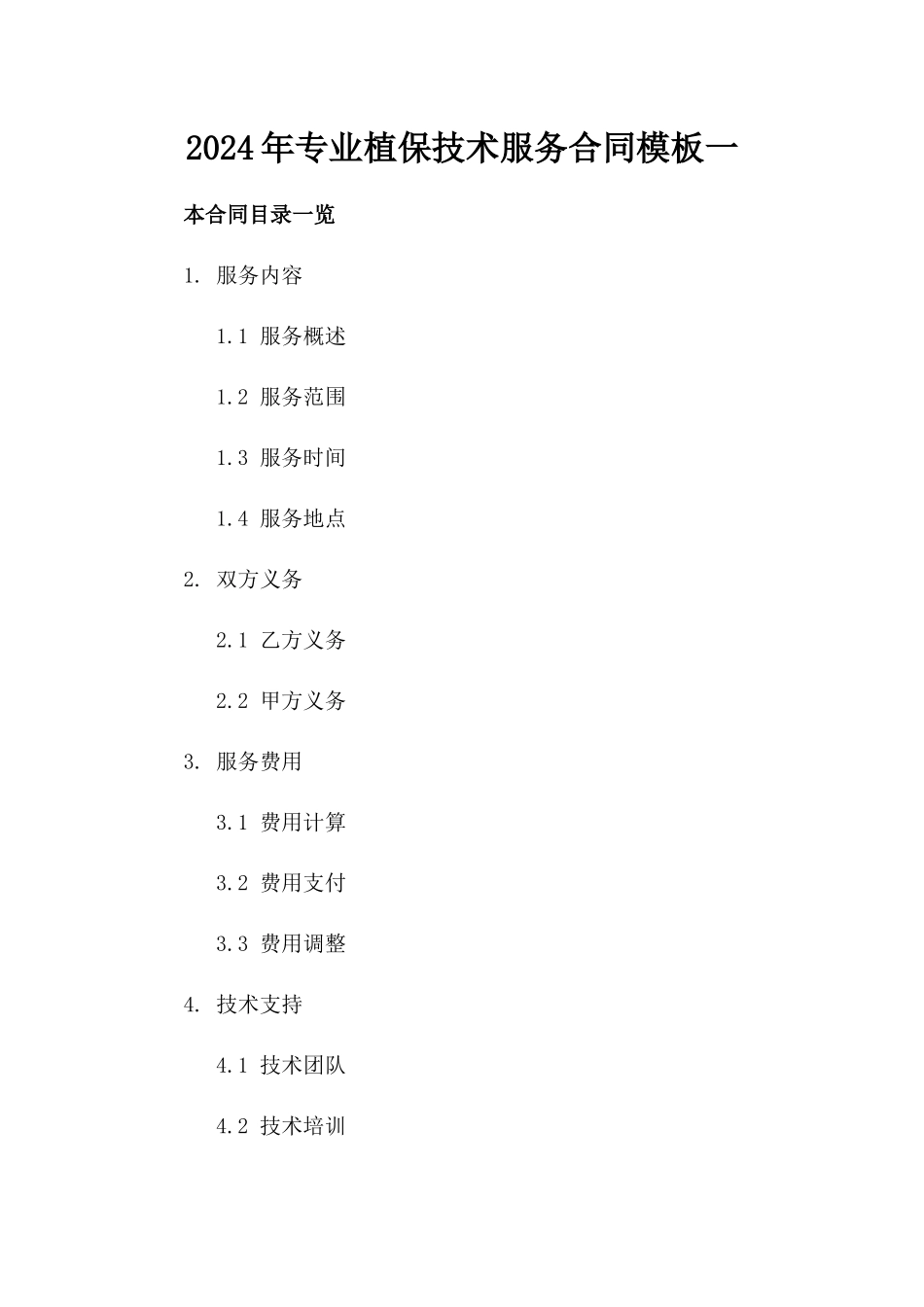 2024年专业植保技术服务合同模板一

本合同目录一览

1. 服务内容

1.1 服务概述

1.2 服务范围

1.3 服务时间

1.4 服务地点

2. 双方义务

2.1 乙方义务

2.2 甲方义务

3. 服务费用

3.1 费用计算

3.2 费用支付

3.3 费用调整

4. 技术支持

4.1 技术团队

4.2 技术培训